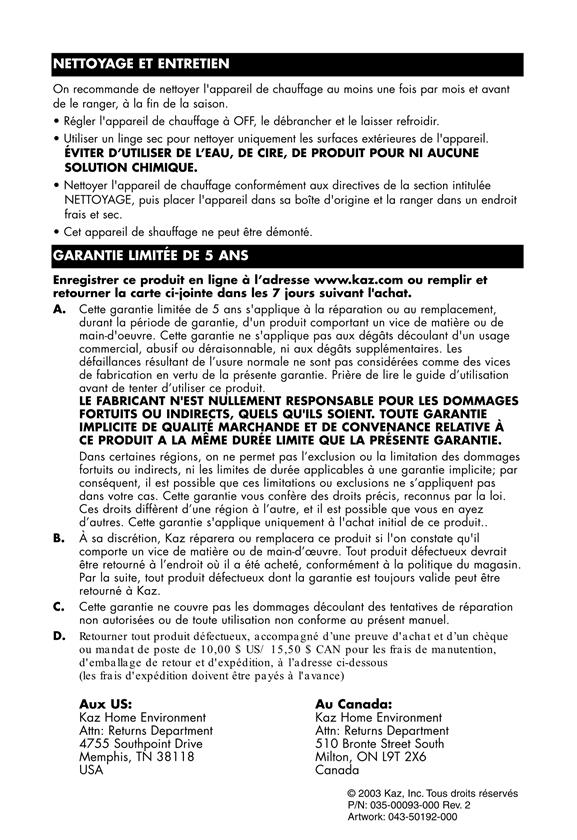 NETTOYAGE ET ENTRETIEN

On recommande de nettoyer l'appareil de chauffage au moins une fois par mois et avant de le ranger, à la fin de la saison.

• Régler l'appareil de chauffage à OFF, le débrancher et le laisser refroidir.

• Utiliser un linge sec pour nettoyer uniquement les surfaces extérieures de l'appareil. ÉVITER D'UTILISER DE L'EAU, DE CIRE, DE PRODUIT POUR NI AUCUNE SOLUTION CHIMIQUE.

• Nettoyer l'appareil de chauffage conformément aux directives de la section intitulée NETTOYAGE, puis placer l'appareil dans sa boîte d'origine et la ranger dans un endroit frais et sec.

• Cet appareil de shauffage ne peut être démonté.

GARANTIE LIMITÉE DE 5 ANS

Enregistrer ce produit en ligne à l'adresse www.kaz.com ou remplir et retourner la carte ci-jointe dans les 7 jours suivant l'achat.

A. Cette garantie limitée de 5 ans s'applique à la réparation ou au remplacement, durant la période de garantie, d'un produit comportant un vice de matière ou de main-d'oeuvre. Cette garantie ne s'applique pas aux dégâts découlant d'un usage commercial, abusif ou déraisonnable, ni aux dégâts supplémentaires. Les défaillances résultant de l'usure normale ne sont pas considérées comme des vices de fabrication en vertu de la présente garantie. Prière de lire le guide d'utilisation avant de tenter d'utiliser ce produit.
LE FABRICANT N'EST NULLEMENT RESPONSABLE POUR LES DOMMAGES FORTUITS OU INDIRECTS, QUELS QU'ILS SOIENT. TOUTE GARANTIE IMPLICITE DE QUALITÉ MARCHANDE ET DE CONVENANCE RELATIVE À CE PRODUIT A LA MÊME DURÉE LIMITE QUE LA PRÉSENTE GARANTIE.
Dans certaines régions, on ne permet pas l'exclusion ou la limitation des dommages fortuits ou indirects, ni les limites de durée applicables à une garantie implicite; par conséquent, il est possible que ces limitations ou exclusions ne s'appliquent pas dans votre cas. Cette garantie vous confère des droits précis, reconnus par la loi. Ces droits diffèrent d'une région à l'autre, et il est possible que vous en ayez d'autres. Cette garantie s'applique uniquement à l'achat initial de ce produit..

B. À sa discrétion, Kaz réparera ou remplacera ce produit si l'on constate qu'il comporte un vice de matière ou de main-d'œuvre. Tout produit défectueux devrait être retourné à l'endroit où il a été acheté, conformément à la politique du magasin. Par la suite, tout produit défectueux dont la garantie est toujours valide peut être retourné à Kaz.

C. Cette garantie ne couvre pas les dommages découlant des tentatives de réparation non autorisées ou de toute utilisation non conforme au présent manuel.

D. Retourner tout produit défectueux, accompagné d'une preuve d'achat et d'un chèque ou mandat de poste de 10,00 $ US/ 15,50 $ CAN pour les frais de manutention, d'emballage de retour et d'expédition, à l'adresse ci-dessous (les frais d'expédition doivent être payés à l'avance)

Aux US:
Kaz Home Environment
Attn: Returns Department
4755 Southpoint Drive
Memphis, TN 38118
USA

Au Canada:
Kaz Home Environment
Attn: Returns Department
510 Bronte Street South
Milton, ON L9T 2X6
Canada

© 2003 Kaz, Inc. Tous droits réservés
P/N: 035-00093-000 Rev. 2
Artwork: 043-50192-000